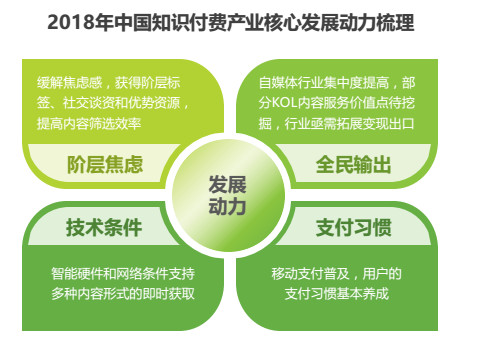 2018年中国知识付费产业核心发展动力梳理

缓解焦虑感，获得阶层标签、社交谈资和优势资源，提高内容筛选效率

阶层焦虑

自媒体行业集中度提高，部分KOL内容服务价值点待挖掘，行业亟需拓展变现出口

全民输出

发展动力

技术条件

智能硬件和网络条件支持多种内容形式的即时获取

支付习惯

移动支付普及，用户的支付习惯基本养成